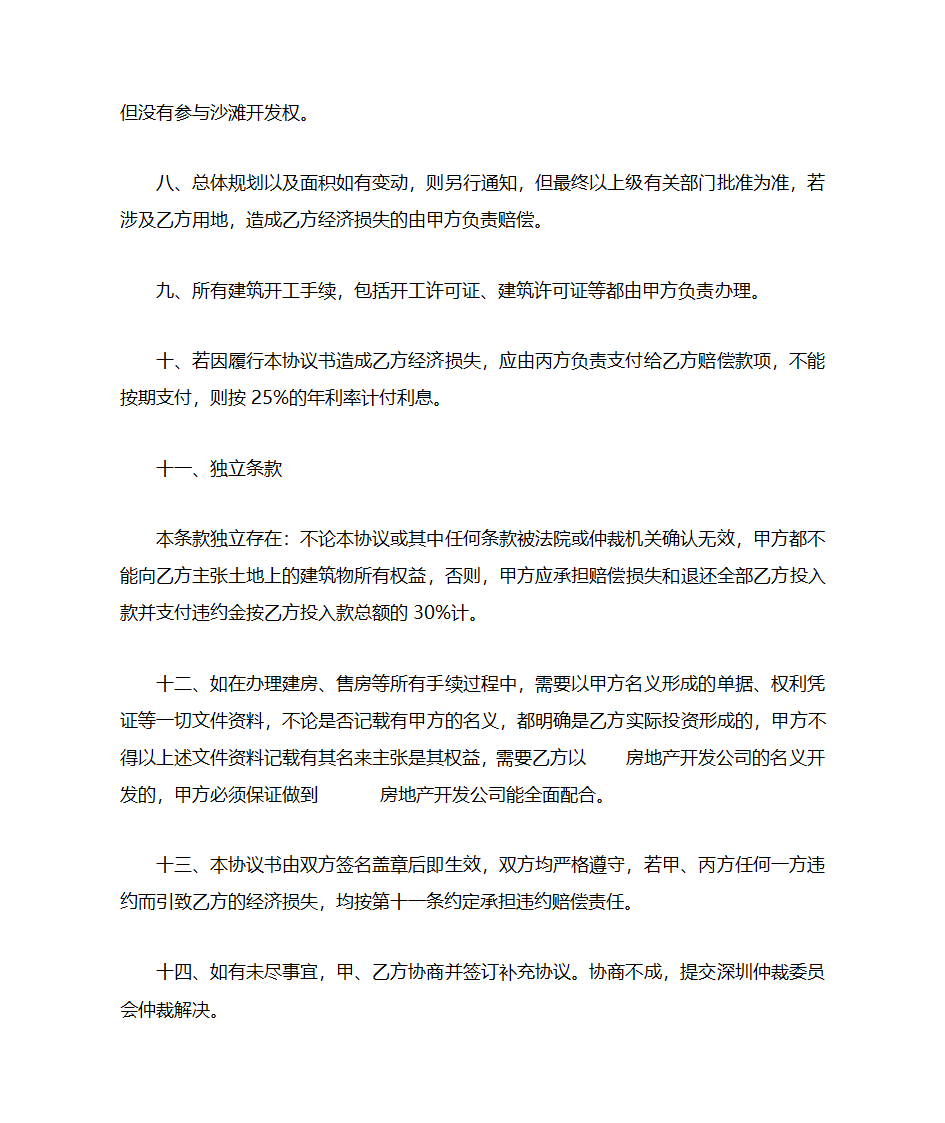 但没有参与沙滩开发权。

八、总体规划以及面积如有变动，则另行通知，但最终以上级有关部门批准为准，若涉及乙方用地，造成乙方经济损失的由甲方负责赔偿。

九、所有建筑开工手续，包括开工许可证、建筑许可证等都由甲方负责办理。

十、若因履行本协议书造成乙方经济损失，应由丙方负责支付给乙方赔偿款项，不能按期支付，则按 25%的年利率计付利息。

十一、独立条款

本条款独立存在：不论本协议或其中任何条款被法院或仲裁机关确认无效，甲方都不能向乙方主张土地上的建筑物所有权益，否则，甲方应承担赔偿损失和退还全部乙方投入款并支付违约金按乙方投入款总额的 30%计。

十二、如在办理建房、售房等所有手续过程中，需要以甲方名义形成的单据、权利凭证等一切文件资料，不论是否记载有甲方的名义，都明确是乙方实际投资形成的，甲方不得以上述文件资料记载有其名来主张是其权益，需要乙方以　　房地产开发公司的名义开发的，甲方必须保证做到　　　房地产开发公司能全面配合。

十三、本协议书由双方签名盖章后即生效，双方均严格遵守，若甲、丙方任何一方违约而引致乙方的经济损失，均按第十一条约定承担违约赔偿责任。

十四、如有未尽事宜，甲、乙方协商并签订补充协议。协商不成，提交深圳仲裁委员会仲裁解决。